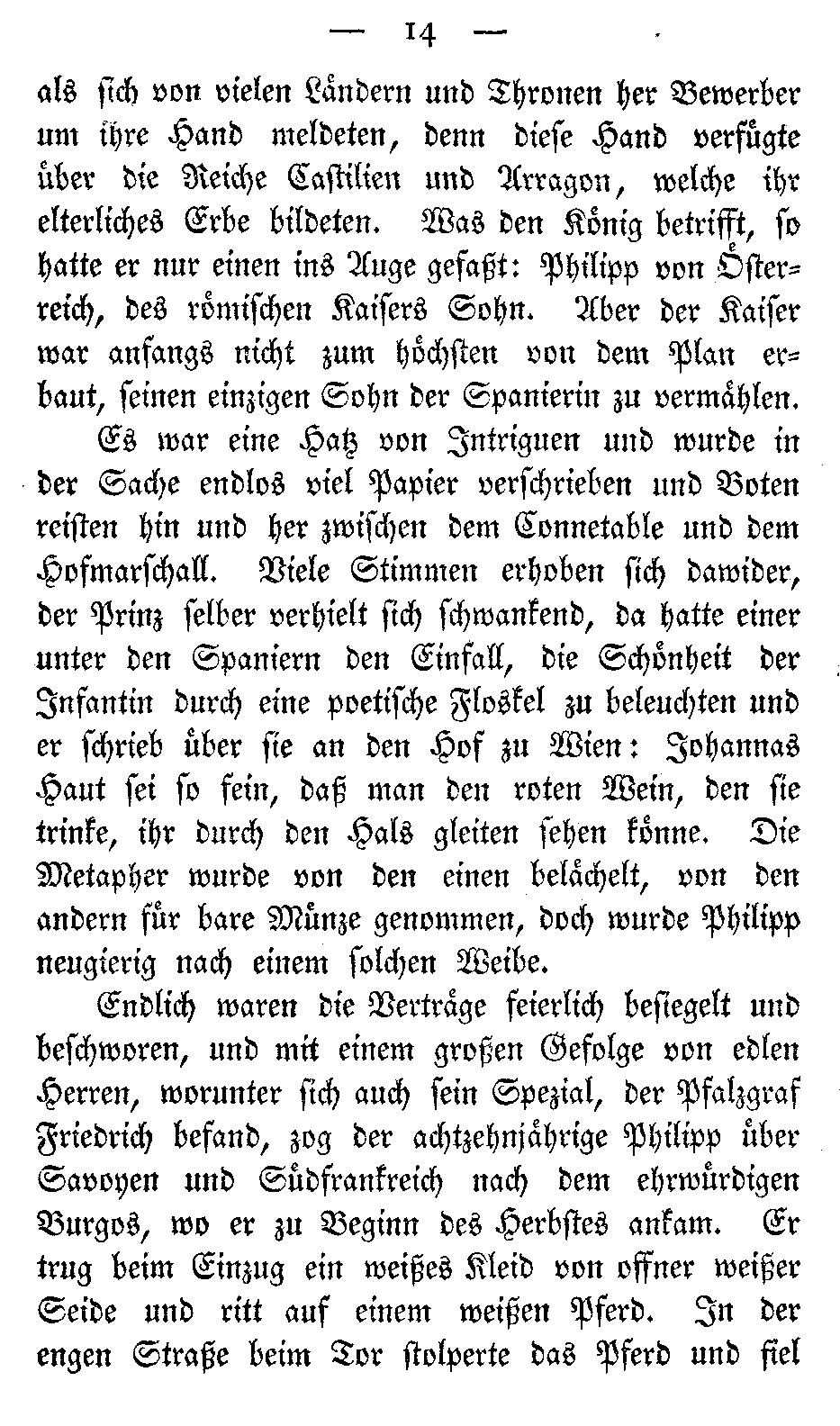 — 14 —

als sich von vielen Ländern und Thronen her Bewerber um ihre Hand meldeten, denn diese Hand verfügte über die Reiche Castilien und Arragon, welche ihr elterliches Erbe bildeten. Was den König betrifft, so hatte er nur einen ins Auge gefaßt: Philipp von Österreich, des römischen Kaisers Sohn. Aber der Kaiser war anfangs nicht zum höchsten von dem Plan erbaut, seinen einzigen Sohn der Spanierin zu vermählen.

Es war eine Hatz von Intriguen und wurde in der Sache endlos viel Papier verschrieben und Boten reisten hin und her zwischen dem Connetable und dem Hofmarschall. Viele Stimmen erhoben sich dawider, der Prinz selber verhielt sich schwankend, da hatte einer unter den Spaniern den Einfall, die Schönheit der Infantin durch eine poetische Floskel zu beleuchten und er schrieb über sie an den Hof zu Wien: Johannas Haut sei so fein, daß man den roten Wein, den sie trinke, ihr durch den Hals gleiten sehen könne. Die Metapher wurde von den einen belächelt, von den andern für bare Münze genommen, doch wurde Philipp neugierig nach einem solchen Weibe.

Endlich waren die Verträge feierlich besiegelt und beschworen, und mit einem großen Gefolge von edlen Herren, worunter sich auch sein Spezial, der Pfalzgraf Friedrich befand, zog der achtzehnjährige Philipp über Savoyen und Südfrankreich nach dem ehrwürdigen Burgos, wo er zu Beginn des Herbstes ankam. Er trug beim Einzug ein weißes Kleid von offner weißer Seide und ritt auf einem weißen Pferd. In der engen Straße beim Tor stolperte das Pferd und fiel